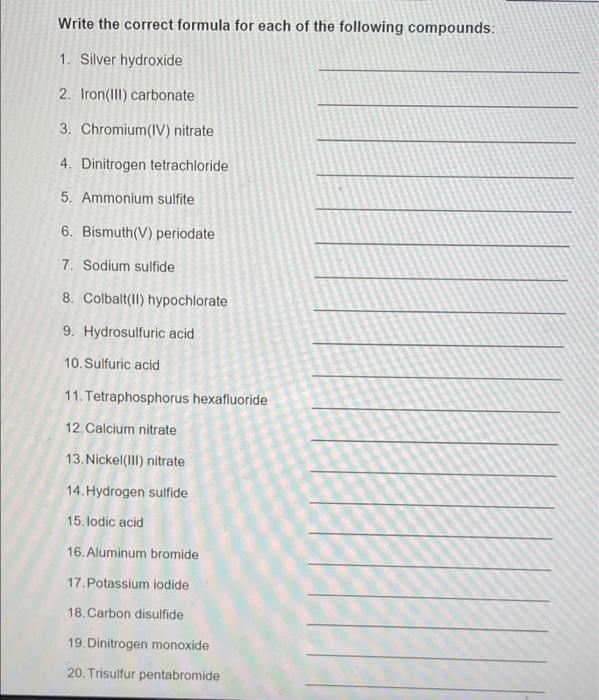 Write the correct formula for each of the following compounds:

1. Silver hydroxide
2. Iron(III) carbonate
3. Chromium(IV) nitrate
4. Dinitrogen tetrachloride
5. Ammonium sulfite
6. Bismuth(V) periodate
7. Sodium sulfide
8. Colbalt(II) hypochlorate
9. Hydrosulfuric acid
10. Sulfuric acid
11. Tetraphosphorus hexafluoride
12. Calcium nitrate
13. Nickel(III) nitrate
14. Hydrogen sulfide
15. Iodic acid
16. Aluminum bromide
17. Potassium iodide
18. Carbon disulfide
19. Dinitrogen monoxide
20. Trisulfur pentabromide